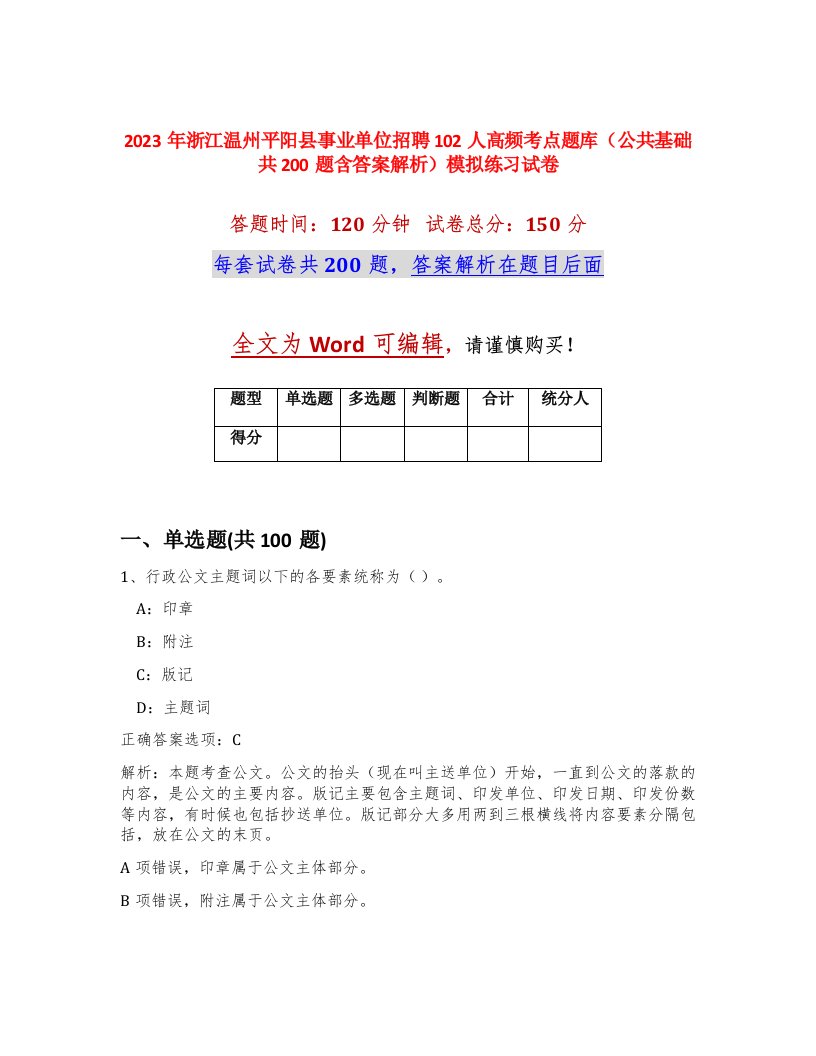 2023 年浙江温州平阳县事业单位招聘 102 人高频考点题库（公共基础共 200 题含答案解析）模拟练习试卷

答题时间：120 分钟　试卷总分：150 分

每套试卷共 200 题，答案解析在题目后面

全文为 Word 可编辑，请谨慎购买！

| 题型 | 单选题 | 多选题 | 判断题 | 合计 | 统分人 |
|---|---|---|---|---|---|
| 得分 | | | | | |

一、单选题(共 100 题)

1、行政公文主题词以下的各要素统称为（ ）。

A：印章

B：附注

C：版记

D：主题词

正确答案选项：C

解析：本题考查公文。公文的抬头（现在叫主送单位）开始，一直到公文的落款的内容，是公文的主要内容。版记主要包含主题词、印发单位、印发日期、印发份数等内容，有时候也包括抄送单位。版记部分大多用两到三根横线将内容要素分隔包括，放在公文的末页。

A 项错误，印章属于公文主体部分。

B 项错误，附注属于公文主体部分。